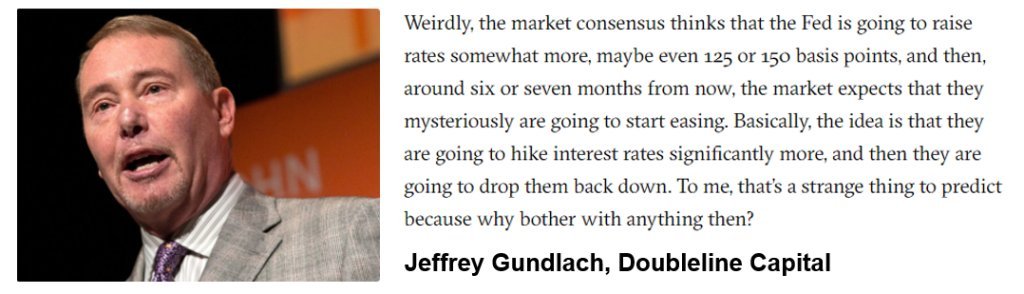 HN

Weirdly, the market consensus thinks that the Fed is going to raise rates somewhat more, maybe even 125 or 150 basis points, and then, around six or seven months from now, the market expects that they mysteriously are going to start easing. Basically, the idea is that they are going to hike interest rates significantly more, and then they are going to drop them back down. To me, that's a strange thing to predict because why bother with anything then?

Jeffrey Gundlach, Doubleline Capital